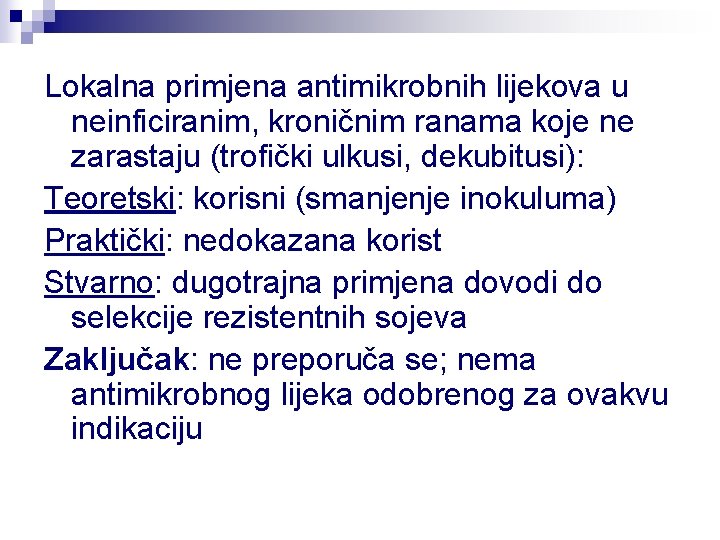 Lokalna primjena antimikrobnih lijekova u neinficiranim, kroničnim ranama koje ne zarastaju (trofički ulkusi, dekubitusi):

Teoretski: korisni (smanjenje inokuluma)

Praktički: nedokazana korist

Stvarno: dugotrajna primjena dovodi do selekcije rezistentnih sojeva

Zaključak: ne preporuča se; nema antimikrobnog lijeka odobrenog za ovakvu indikaciju